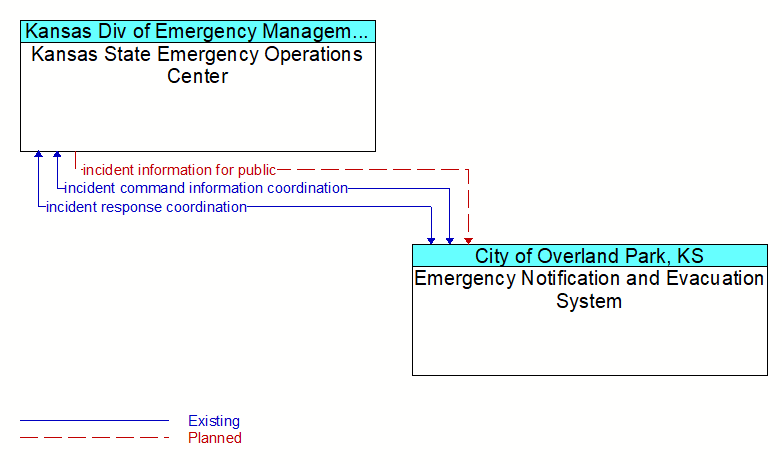 Kansas Div of Emergency Managem...
Kansas State Emergency Operations Center

incident information for public
incident command information coordination
incident response coordination

City of Overland Park, KS
Emergency Notification and Evacuation System

Existing
Planned